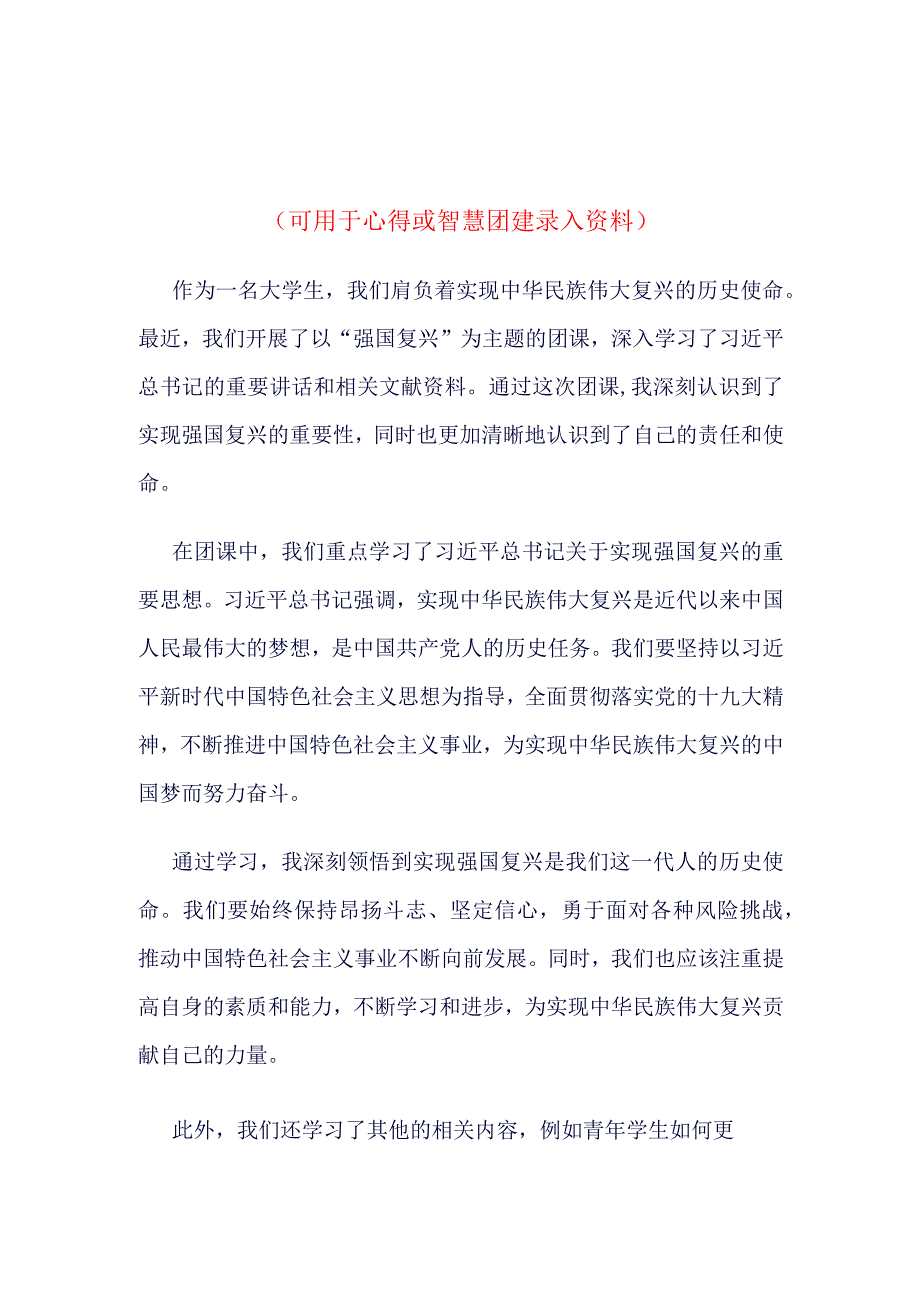 （可用于心得或智慧团建录入资料）

作为一名大学生，我们肩负着实现中华民族伟大复兴的历史使命。最近，我们开展了以“强国复兴”为主题的团课，深入学习了习近平总书记的重要讲话和相关文献资料。通过这次团课,我深刻认识到了实现强国复兴的重要性，同时也更加清晰地认识到了自己的责任和使命。

在团课中，我们重点学习了习近平总书记关于实现强国复兴的重要思想。习近平总书记强调，实现中华民族伟大复兴是近代以来中国人民最伟大的梦想，是中国共产党人的历史任务。我们要坚持以习近平新时代中国特色社会主义思想为指导，全面贯彻落实党的十九大精神，不断推进中国特色社会主义事业，为实现中华民族伟大复兴的中国梦而努力奋斗。

通过学习，我深刻领悟到实现强国复兴是我们这一代人的历史使命。我们要始终保持昂扬斗志、坚定信心，勇于面对各种风险挑战，推动中国特色社会主义事业不断向前发展。同时，我们也应该注重提高自身的素质和能力，不断学习和进步，为实现中华民族伟大复兴贡献自己的力量。

此外，我们还学习了其他的相关内容，例如青年学生如何更